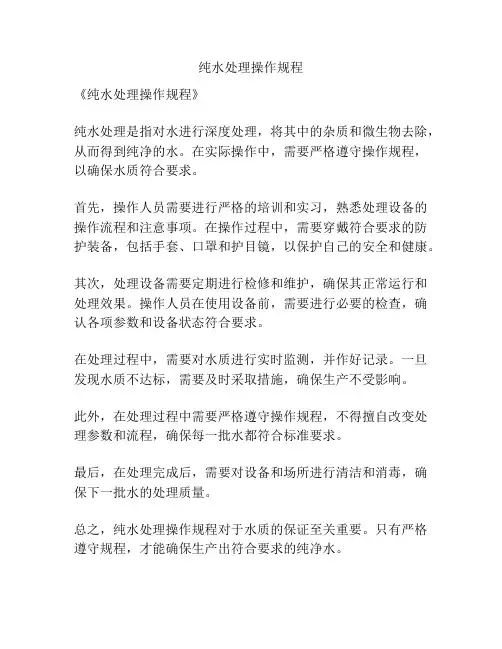 纯水处理操作规程

《纯水处理操作规程》

纯水处理是指对水进行深度处理，将其中的杂质和微生物去除，从而得到纯净的水。在实际操作中，需要严格遵守操作规程，以确保水质符合要求。

首先，操作人员需要进行严格的培训和实习，熟悉处理设备的操作流程和注意事项。在操作过程中，需要穿戴符合要求的防护装备，包括手套、口罩和护目镜，以保护自己的安全和健康。

其次，处理设备需要定期进行检修和维护，确保其正常运行和处理效果。操作人员在使用设备前，需要进行必要的检查，确认各项参数和设备状态符合要求。

在处理过程中，需要对水质进行实时监测，并作好记录。一旦发现水质不达标，需要及时采取措施，确保生产不受影响。

此外，在处理过程中需要严格遵守操作规程，不得擅自改变处理参数和流程，确保每一批水都符合标准要求。

最后，在处理完成后，需要对设备和场所进行清洁和消毒，确保下一批水的处理质量。

总之，纯水处理操作规程对于水质的保证至关重要。只有严格遵守规程，才能确保生产出符合要求的纯净水。